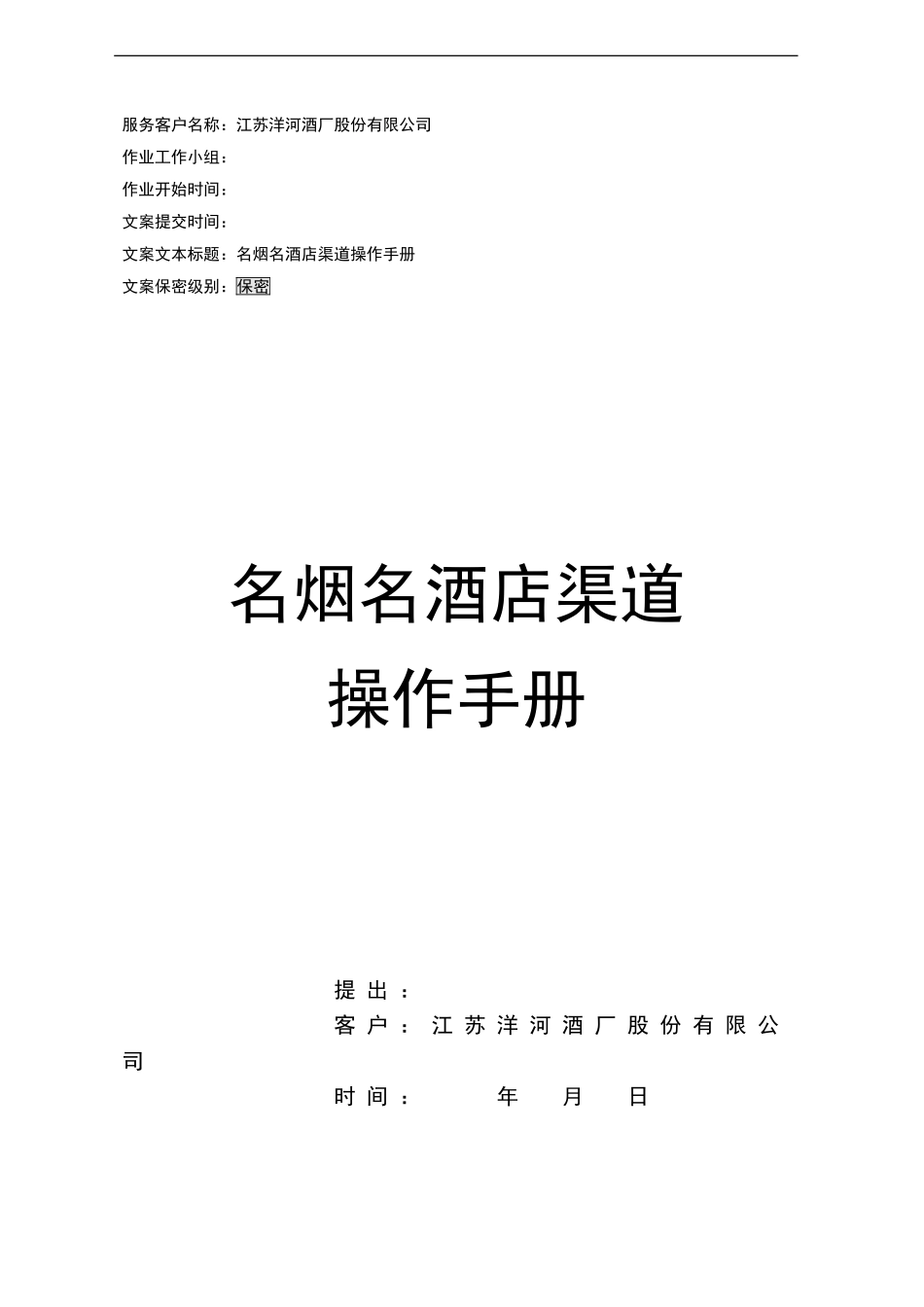 服务客户名称：江苏洋河酒厂股份有限公司
作业工作小组：
作业开始时间：
文案提交时间：
文案文本标题：名烟名酒店渠道操作手册
文案保密级别：保密

名烟名酒店渠道
操作手册

提出：
客户：江苏洋河酒厂股份有限公司
时间： 年 月 日